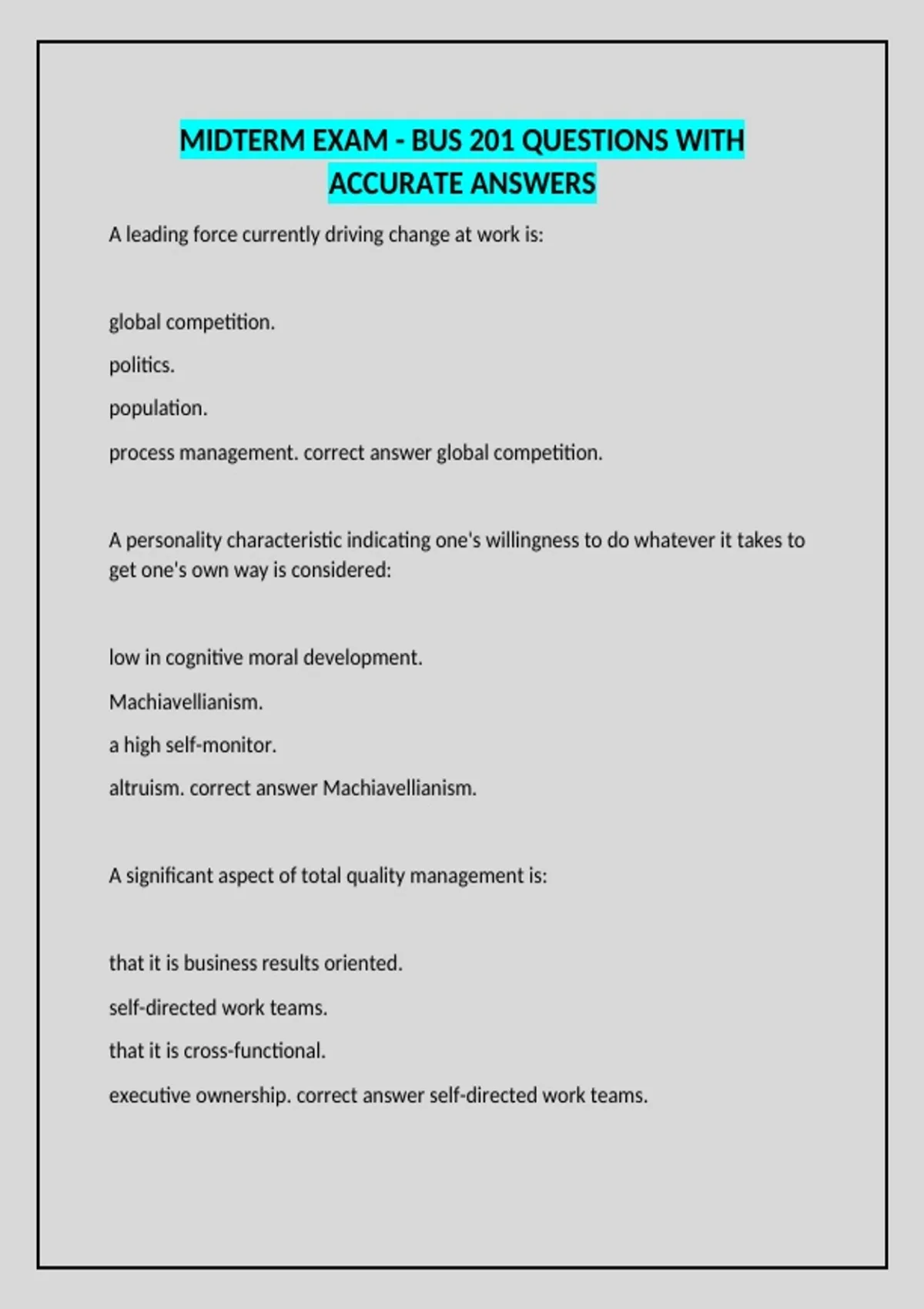 MIDTERM EXAM - BUS 201 QUESTIONS WITH ACCURATE ANSWERS

A leading force currently driving change at work is:

global competition.

politics.

population.

process management. correct answer global competition.

A personality characteristic indicating one's willingness to do whatever it takes to get one's own way is considered:

low in cognitive moral development.

Machiavellianism.

a high self-monitor.

altruism. correct answer Machiavellianism.

A significant aspect of total quality management is:

that it is business results oriented.

self-directed work teams.

that it is cross-functional.

executive ownership. correct answer self-directed work teams.